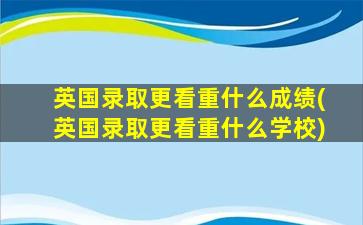 英国录取更看重什么成绩(英国录取更看重什么学校)